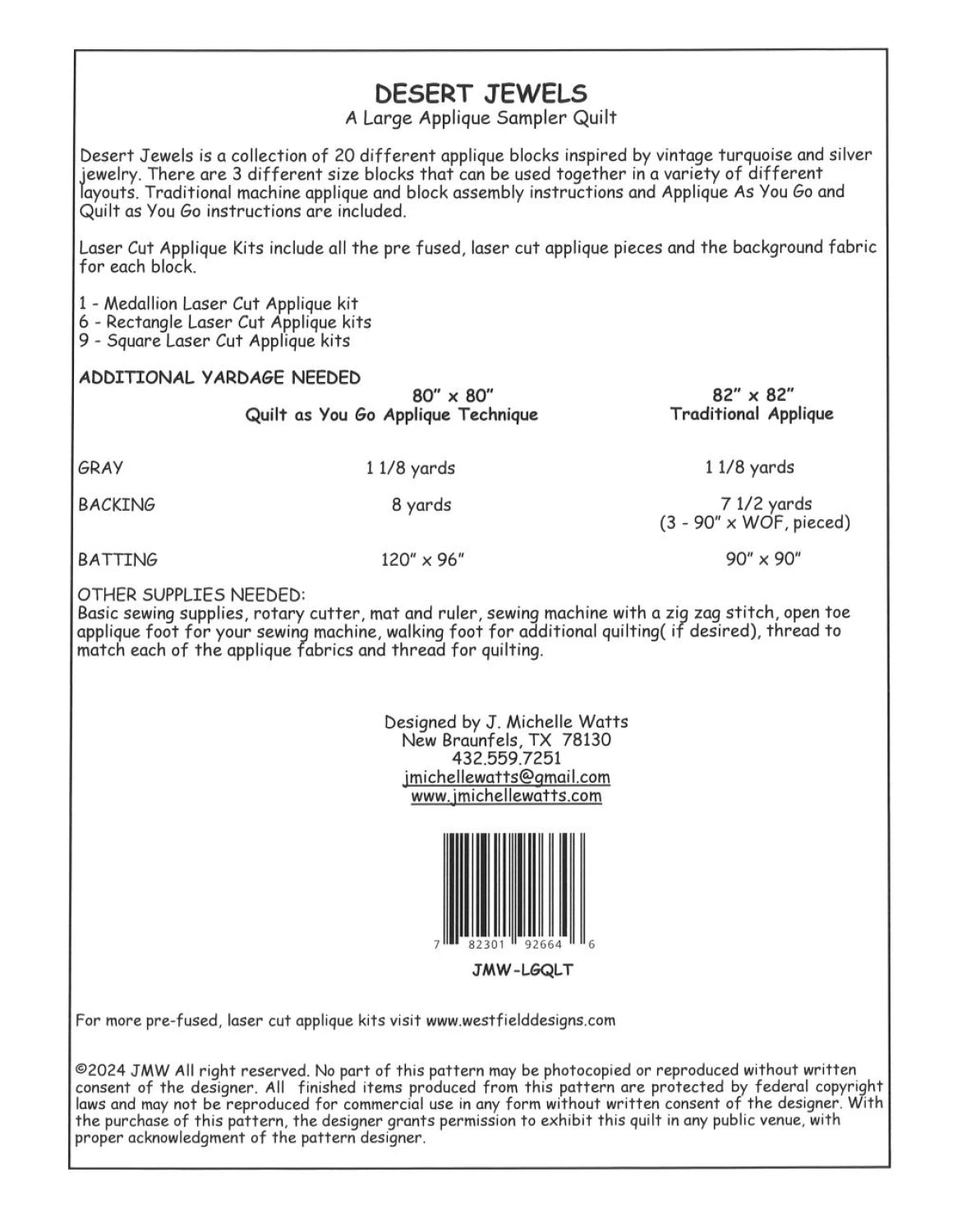 DESERT JEWELS
A Large Applique Sampler Quilt

Desert Jewels is a collection of 20 different applique blocks inspired by vintage turquoise and silver jewelry. There are 3 different size blocks that can be used together in a variety of different layouts. Traditional machine applique and block assembly instructions and Applique As You Go and Quilt as You Go instructions are included.

Laser Cut Applique Kits include all the pre fused, laser cut applique pieces and the background fabric for each block.

1 - Medallion Laser Cut Applique kit
6 - Rectangle Laser Cut Applique kits
9 - Square Laser Cut Applique kits

ADDITIONAL YARDAGE NEEDED

| | 80" x 80" Quilt as You Go Applique Technique | 82" x 82" Traditional Applique |
|---|---|---|
| GRAY | 1 1/8 yards | 1 1/8 yards |
| BACKING | 8 yards | 7 1/2 yards (3 - 90" x WOF, pieced) |
| BATTING | 120" x 96" | 90" x 90" |

OTHER SUPPLIES NEEDED:
Basic sewing supplies, rotary cutter, mat and ruler, sewing machine with a zig zag stitch, open toe applique foot for your sewing machine, walking foot for additional quilting( if desired), thread to match each of the applique fabrics and thread for quilting.

Designed by J. Michelle Watts
New Braunfels, TX 78130
432.559.7251
jmichellewatts@gmail.com
www.jmichellewatts.com

7 82301 92664 6

JMW-LGQLT

For more pre-fused, laser cut applique kits visit www.westfielddesigns.com

©2024 JMW All right reserved. No part of this pattern may be photocopied or reproduced without written consent of the designer. All finished items produced from this pattern are protected by federal copyright laws and may not be reproduced for commercial use in any form without written consent of the designer. With the purchase of this pattern, the designer grants permission to exhibit this quilt in any public venue, with proper acknowledgment of the pattern designer.